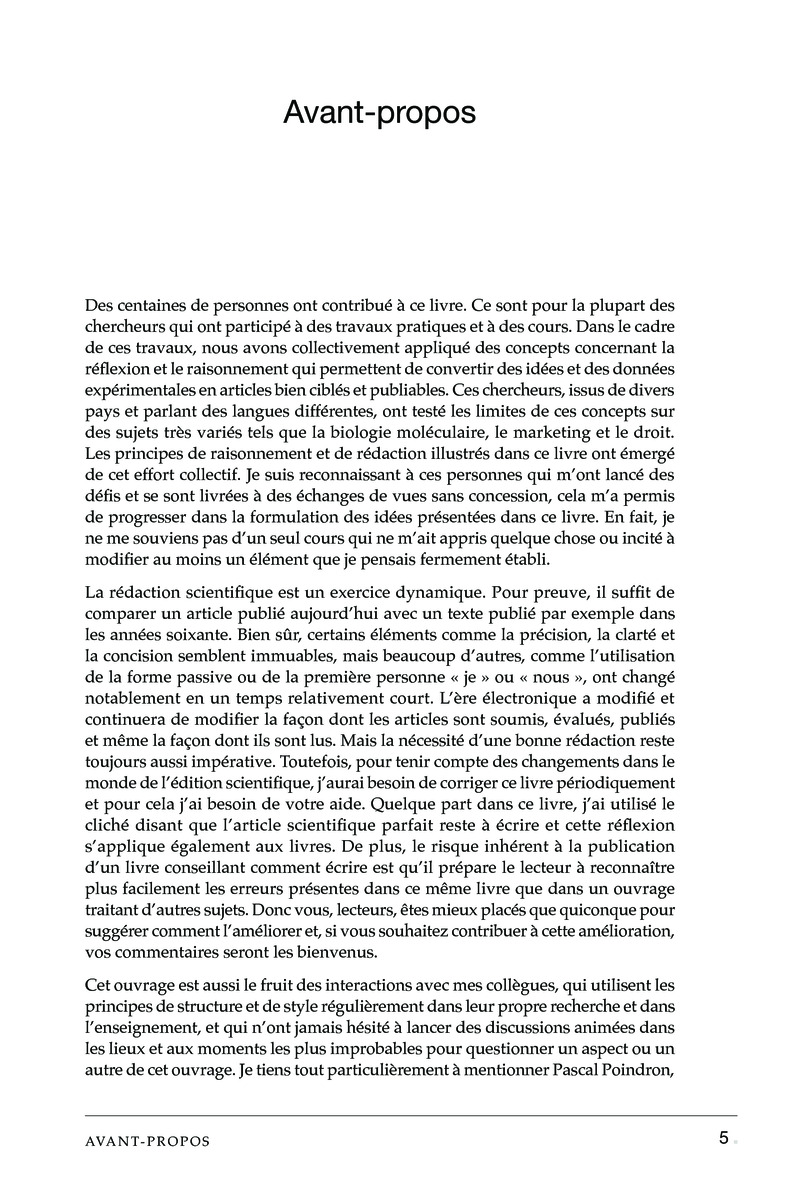 Avant-propos

Des centaines de personnes ont contribué à ce livre. Ce sont pour la plupart des chercheurs qui ont participé à des travaux pratiques et à des cours. Dans le cadre de ces travaux, nous avons collectivement appliqué des concepts concernant la réflexion et le raisonnement qui permettent de convertir des idées et des données expérimentales en articles bien ciblés et publiables. Ces chercheurs, issus de divers pays et parlant des langues différentes, ont testé les limites de ces concepts sur des sujets très variés tels que la biologie moléculaire, le marketing et le droit. Les principes de raisonnement et de rédaction illustrés dans ce livre ont émergé de cet effort collectif. Je suis reconnaissant à ces personnes qui m'ont lancé des défis et se sont livrées à des échanges de vues sans concession, cela m'a permis de progresser dans la formulation des idées présentées dans ce livre. En fait, je ne me souviens pas d'un seul cours qui ne m'ait appris quelque chose ou incité à modifier au moins un élément que je pensais fermement établi.

La rédaction scientifique est un exercice dynamique. Pour preuve, il suffit de comparer un article publié aujourd'hui avec un texte publié par exemple dans les années soixante. Bien sûr, certains éléments comme la précision, la clarté et la concision semblent immuables, mais beaucoup d'autres, comme l'utilisation de la forme passive ou de la première personne « je » ou « nous », ont changé notablement en un temps relativement court. L'ère électronique a modifié et continuera de modifier la façon dont les articles sont soumis, évalués, publiés et même la façon dont ils sont lus. Mais la nécessité d'une bonne rédaction reste toujours aussi impérative. Toutefois, pour tenir compte des changements dans le monde de l'édition scientifique, j'aurai besoin de corriger ce livre périodiquement et pour cela j'ai besoin de votre aide. Quelque part dans ce livre, j'ai utilisé le cliché disant que l'article scientifique parfait reste à écrire et cette réflexion s'applique également aux livres. De plus, le risque inhérent à la publication d'un livre conseillant comment écrire est qu'il prépare le lecteur à reconnaître plus facilement les erreurs présentes dans ce même livre que dans un ouvrage traitant d'autres sujets. Donc vous, lecteurs, êtes mieux placés que quiconque pour suggérer comment l'améliorer et, si vous souhaitez contribuer à cette amélioration, vos commentaires seront les bienvenus.

Cet ouvrage est aussi le fruit des interactions avec mes collègues, qui utilisent les principes de structure et de style régulièrement dans leur propre recherche et dans l'enseignement, et qui n'ont jamais hésité à lancer des discussions animées dans les lieux et aux moments les plus improbables pour questionner un aspect ou un autre de cet ouvrage. Je tiens tout particulièrement à mentionner Pascal Poindron,

AVANT-PROPOS 5